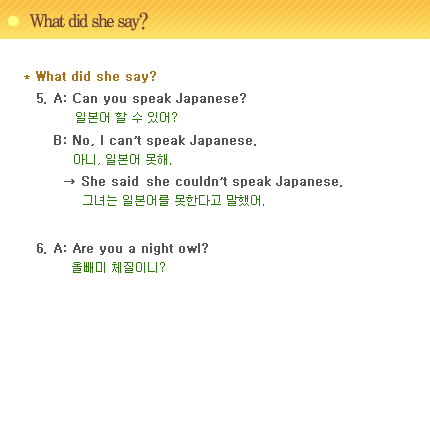 What did she say?

* What did she say?

5. A: Can you speak Japanese?
일본어 할 수 있어?

B: No, I can't speak Japanese.
아니, 일본어 못해.

→ She said she couldn't speak Japanese.
그녀는 일본어를 못한다고 말했어.

6. A: Are you a night owl?
올빼미 체질이니?